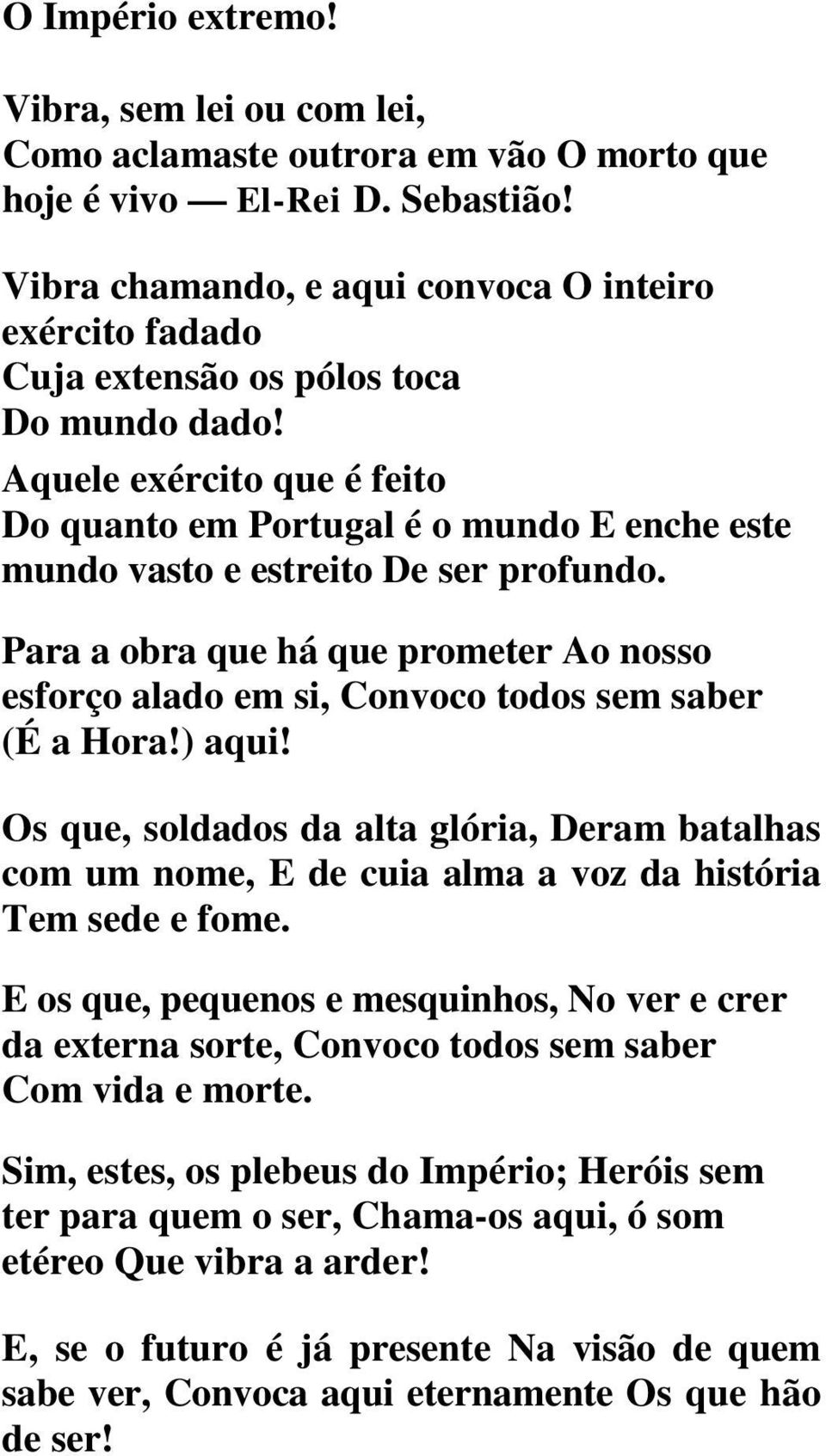 O Império extremo!

Vibra, sem lei ou com lei,
Como aclamaste outrora em vão O morto que hoje é vivo — El-Rei D. Sebastião!

Vibra chamando, e aqui convoca O inteiro exército fadado
Cuja extensão os pólos toca
Do mundo dado!
Aquele exército que é feito
Do quanto em Portugal é o mundo E enche este mundo vasto e estreito De ser profundo.

Para a obra que há que prometer Ao nosso esforço alado em si, Convoco todos sem saber (É a Hora!) aqui!

Os que, soldados da alta glória, Deram batalhas com um nome, E de cuia alma a voz da história Tem sede e fome.

E os que, pequenos e mesquinhos, No ver e crer da externa sorte, Convoco todos sem saber Com vida e morte.

Sim, estes, os plebeus do Império; Heróis sem ter para quem o ser, Chama-os aqui, ó som etéreo Que vibra a arder!

E, se o futuro é já presente Na visão de quem sabe ver, Convoca aqui eternamente Os que hão de ser!